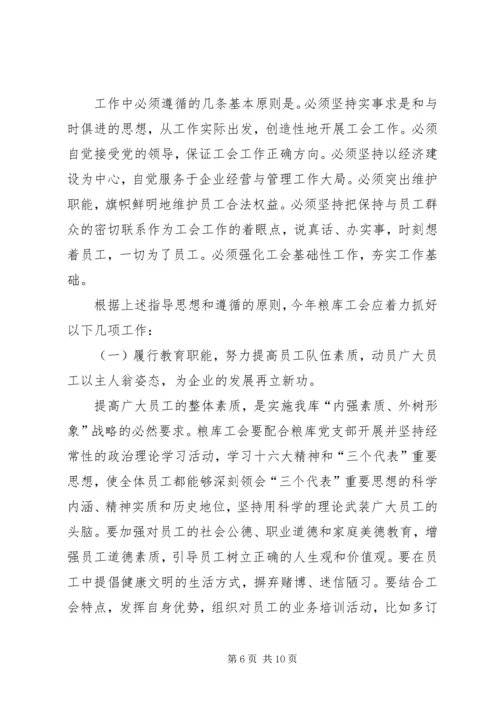 工作中必须遵循的几条基本原则是。必须坚持实事求是和与时俱进的思想，从工作实际出发，创造性地开展工会工作。必须自觉接受党的领导，保证工会工作正确方向。必须坚持以经济建设为中心，自觉服务于企业经营与管理工作大局。必须突出维护职能，旗帜鲜明地维护员工合法权益。必须坚持把保持与员工群众的密切联系作为工会工作的着眼点，说真话、办实事，时刻想着员工，一切为了员工。必须强化工会基础性工作，夯实工作基础。

根据上述指导思想和遵循的原则，今年粮库工会应着力抓好以下几项工作：

（一）履行教育职能，努力提高员工队伍素质，动员广大员工以主人翁姿态，为企业的发展再立新功。

提高广大员工的整体素质，是实施我库“内强素质、外树形象”战略的必然要求。粮库工会要配合粮库党支部开展并坚持经常性的政治理论学习活动，学习十六大精神和“三个代表”重要思想，使全体员工都能够深刻领会“三个代表”重要思想的科学内涵、精神实质和历史地位，坚持用科学的理论武装广大员工的头脑。要加强对员工的社会公德、职业道德和家庭美德教育，增强员工道德素质，引导员工树立正确的人生观和价值观。要在员工中提倡健康文明的生活方式，摒弃赌博、迷信陋习。要结合工会特点，发挥自身优势，组织对员工的业务培训活动，比如多订

第 6 页 共 10 页